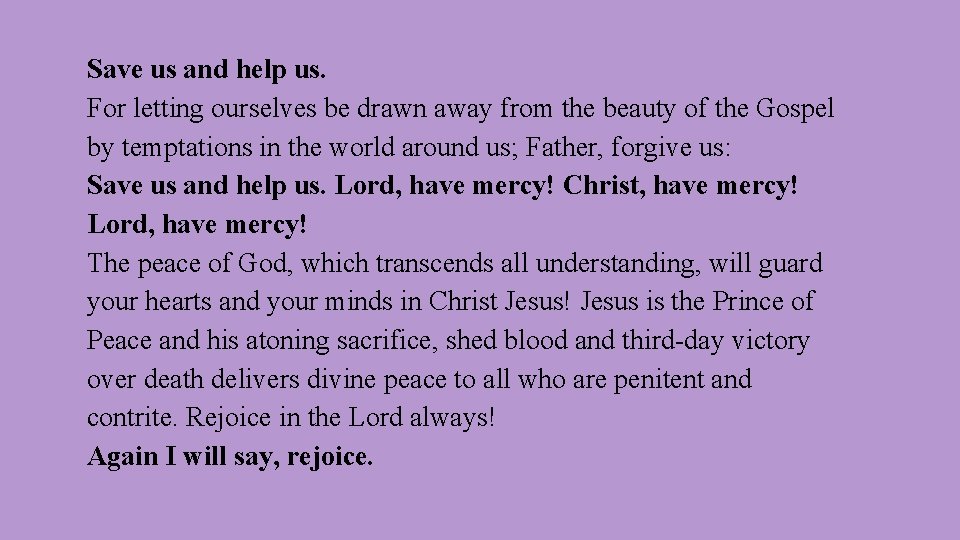 Save us and help us.
For letting ourselves be drawn away from the beauty of the Gospel by temptations in the world around us; Father, forgive us:
Save us and help us. Lord, have mercy! Christ, have mercy! Lord, have mercy!
The peace of God, which transcends all understanding, will guard your hearts and your minds in Christ Jesus! Jesus is the Prince of Peace and his atoning sacrifice, shed blood and third-day victory over death delivers divine peace to all who are penitent and contrite. Rejoice in the Lord always!
Again I will say, rejoice.